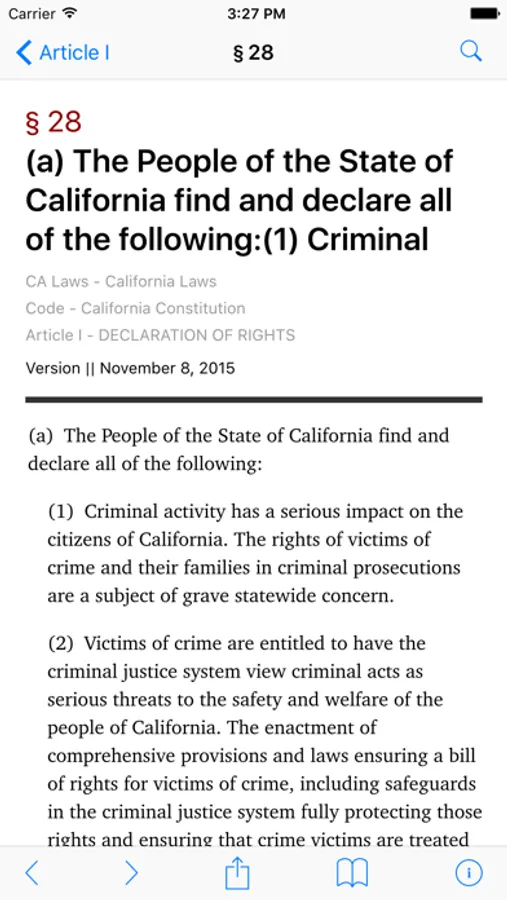 Carrier 3:27 PM

Article I § 28

§ 28

(a) The People of the State of California find and declare all of the following:(1) Criminal

CA Laws - California Laws

Code - California Constitution

Article I - DECLARATION OF RIGHTS

Version || November 8, 2015

(a) The People of the State of California find and declare all of the following:

(1) Criminal activity has a serious impact on the citizens of California. The rights of victims of crime and their families in criminal prosecutions are a subject of grave statewide concern.

(2) Victims of crime are entitled to have the criminal justice system view criminal acts as serious threats to the safety and welfare of the people of California. The enactment of comprehensive provisions and laws ensuring a bill of rights for victims of crime, including safeguards in the criminal justice system fully protecting those rights and ensuring that crime victims are treated